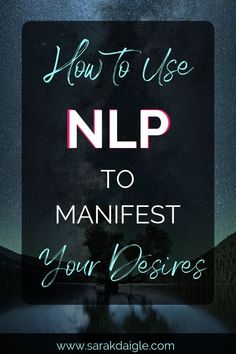 How to Use

NLP

TO

MANIFEST

Your Desires

www.sarakdaigle.com